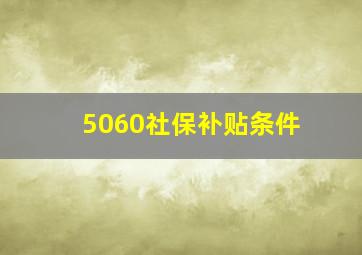 5060社保补贴条件